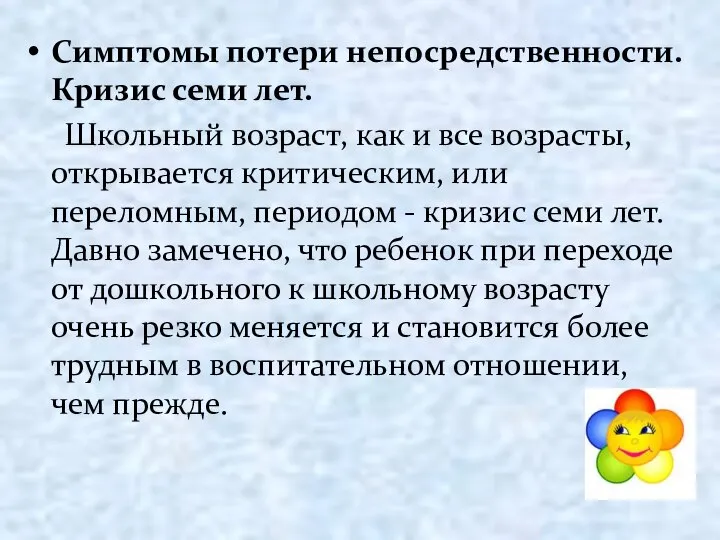 • Симптомы потери непосредственности. Кризис семи лет.

Школьный возраст, как и все возрасты, открывается критическим, или переломным, периодом - кризис семи лет. Давно замечено, что ребенок при переходе от дошкольного к школьному возрасту очень резко меняется и становится более трудным в воспитательном отношении, чем прежде.